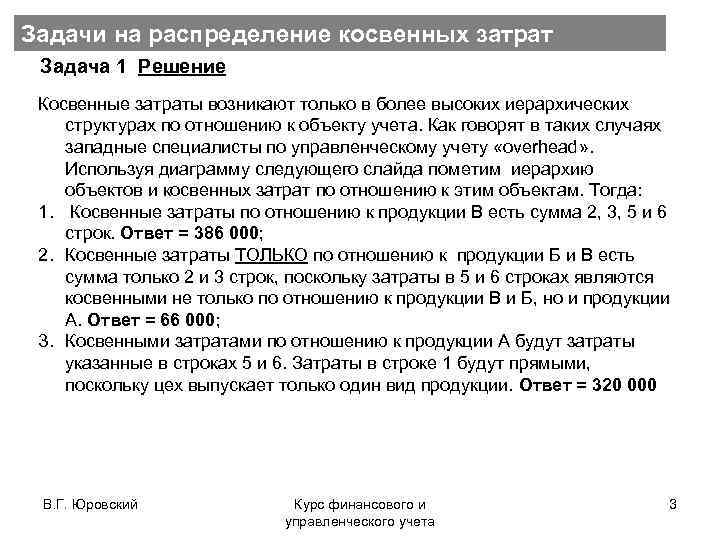 Задачи на распределение косвенных затрат

Задача 1 Решение

Косвенные затраты возникают только в более высоких иерархических структурах по отношению к объекту учета. Как говорят в таких случаях западные специалисты по управленческому учету «overhead». Используя диаграмму следующего слайда пометим иерархию объектов и косвенных затрат по отношению к этим объектам. Тогда:

1. Косвенные затраты по отношению к продукции В есть сумма 2, 3, 5 и 6 строк. Ответ = 386 000;
2. Косвенные затраты ТОЛЬКО по отношению к продукции Б и В есть сумма только 2 и 3 строк, поскольку затраты в 5 и 6 строках являются косвенными не только по отношению к продукции В и Б, но и продукции А. Ответ = 66 000;
3. Косвенными затратами по отношению к продукции А будут затраты указанные в строках 5 и 6. Затраты в строке 1 будут прямыми, поскольку цех выпускает только один вид продукции. Ответ = 320 000

В.Г. Юровский

Курс финансового и управленческого учета

3